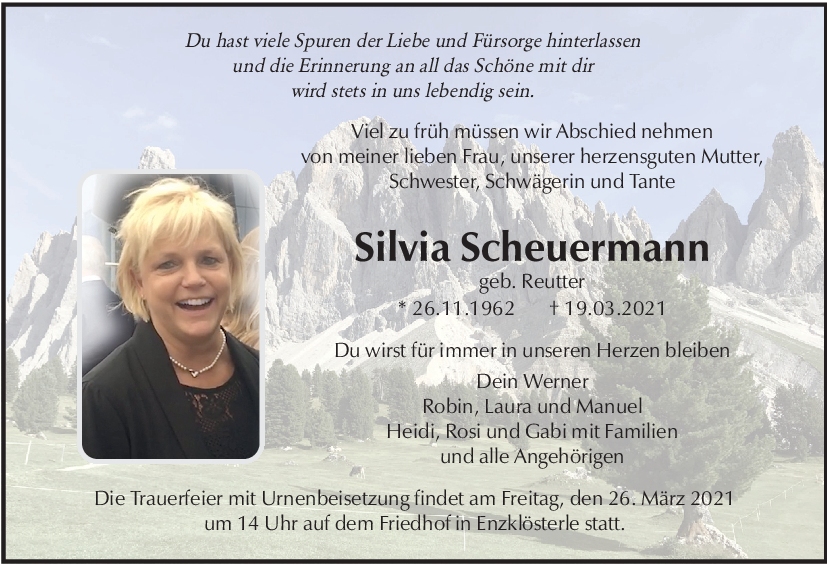 Du hast viele Spuren der Liebe und Fürsorge hinterlassen
und die Erinnerung an all das Schöne mit dir
wird stets in uns lebendig sein.

Viel zu früh müssen wir Abschied nehmen
von meiner lieben Frau, unserer herzensguten Mutter,
Schwester, Schwägerin und Tante

Silvia Scheuermann
geb. Reutter
* 26.11.1962 † 19.03.2021

Du wirst für immer in unseren Herzen bleiben

Dein Werner
Robin, Laura und Manuel
Heidi, Rosi und Gabi mit Familien
und alle Angehörigen

Die Trauerfeier mit Urnenbeisetzung findet am Freitag, den 26. März 2021
um 14 Uhr auf dem Friedhof in Enzklösterle statt.